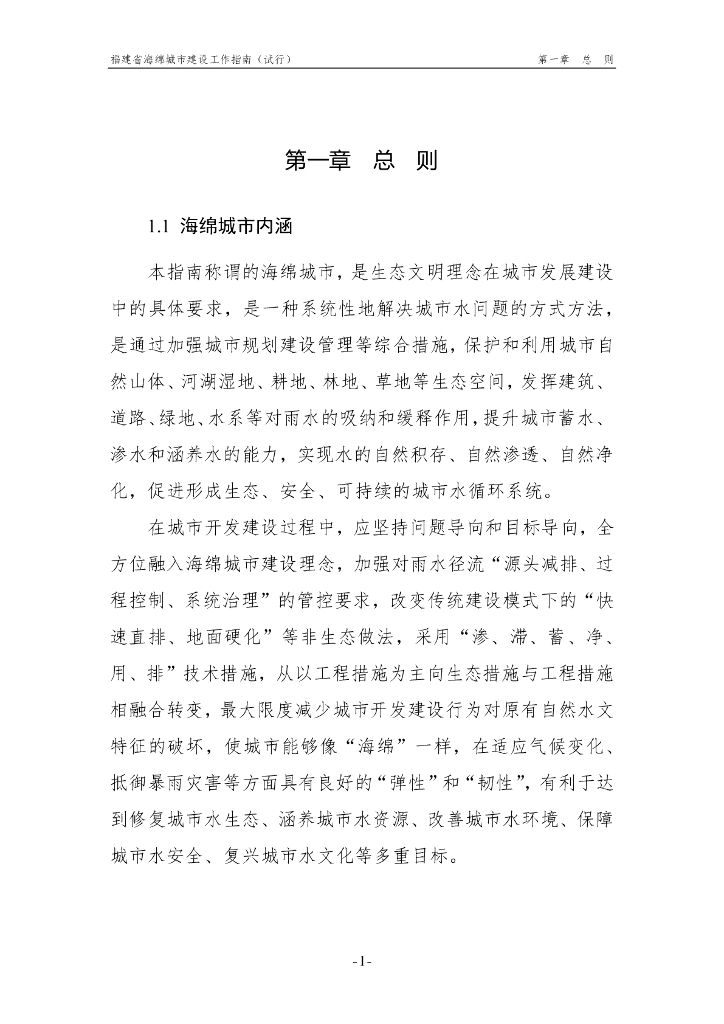 福建省海绵城市建设工作指南（试行） 第一章 总 则

第一章 总 则

1.1 海绵城市内涵

本指南称谓的海绵城市，是生态文明理念在城市发展建设中的具体要求，是一种系统性地解决城市水问题的方式方法，是通过加强城市规划建设管理等综合措施，保护和利用城市自然山体、河湖湿地、耕地、林地、草地等生态空间，发挥建筑、道路、绿地、水系等对雨水的吸纳和缓释作用，提升城市蓄水、渗水和涵养水的能力，实现水的自然积存、自然渗透、自然净化，促进形成生态、安全、可持续的城市水循环系统。

在城市开发建设过程中，应坚持问题导向和目标导向，全方位融入海绵城市建设理念，加强对雨水径流“源头减排、过程控制、系统治理”的管控要求，改变传统建设模式下的“快速直排、地面硬化”等非生态做法，采用“渗、滞、蓄、净、用、排”技术措施，从以工程措施为主向生态措施与工程措施相融合转变，最大限度减少城市开发建设行为对原有自然水文特征的破坏，使城市能够像“海绵”一样，在适应气候变化、抵御暴雨灾害等方面具有良好的“弹性”和“韧性”，有利于达到修复城市水生态、涵养城市水资源、改善城市水环境、保障城市水安全、复兴城市水文化等多重目标。

-1-